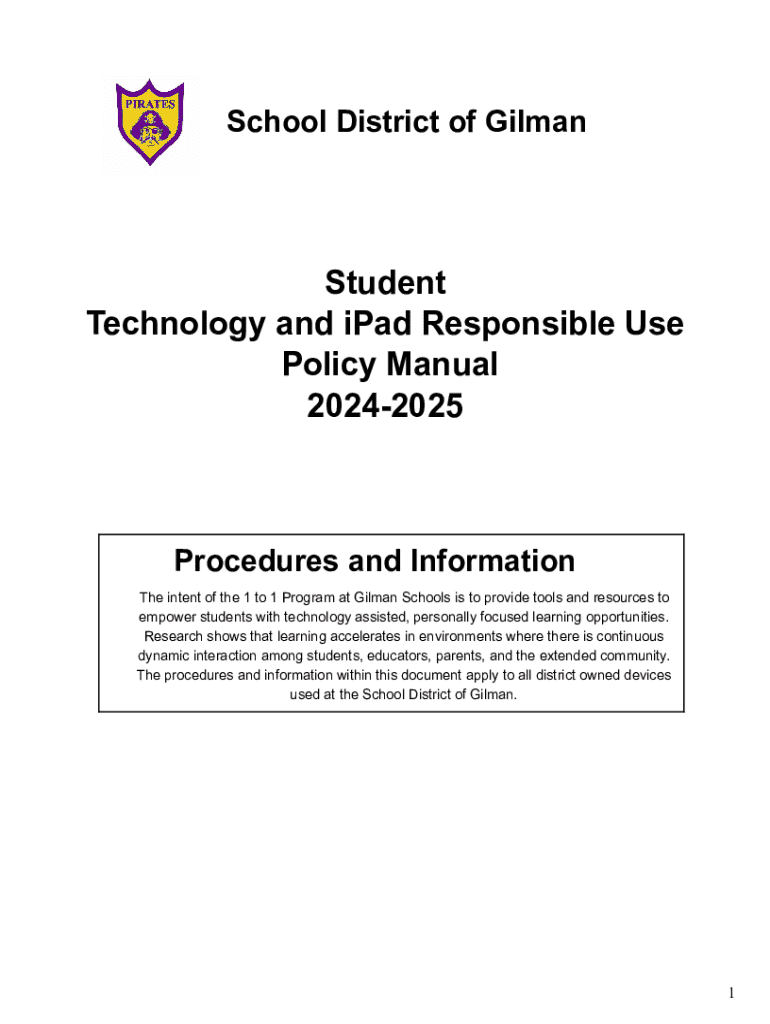 PIRATES

School District of Gilman

Student
Technology and iPad Responsible Use
Policy Manual
2024-2025

Procedures and Information

The intent of the 1 to 1 Program at Gilman Schools is to provide tools and resources to empower students with technology assisted, personally focused learning opportunities. Research shows that learning accelerates in environments where there is continuous dynamic interaction among students, educators, parents, and the extended community. The procedures and information within this document apply to all district owned devices used at the School District of Gilman.

1